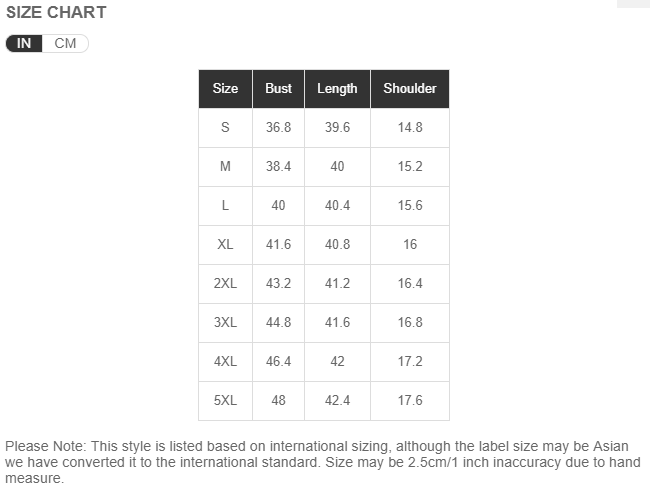 SIZE CHART

IN CM

| Size | Bust | Length | Shoulder |
|---|---|---|---|
| S | 36.8 | 39.6 | 14.8 |
| M | 38.4 | 40 | 15.2 |
| L | 40 | 40.4 | 15.6 |
| XL | 41.6 | 40.8 | 16 |
| 2XL | 43.2 | 41.2 | 16.4 |
| 3XL | 44.8 | 41.6 | 16.8 |
| 4XL | 46.4 | 42 | 17.2 |
| 5XL | 48 | 42.4 | 17.6 |

Please Note: This style is listed based on international sizing, although the label size may be Asian we have converted it to the international standard. Size may be 2.5cm/1 inch inaccuracy due to hand measure.